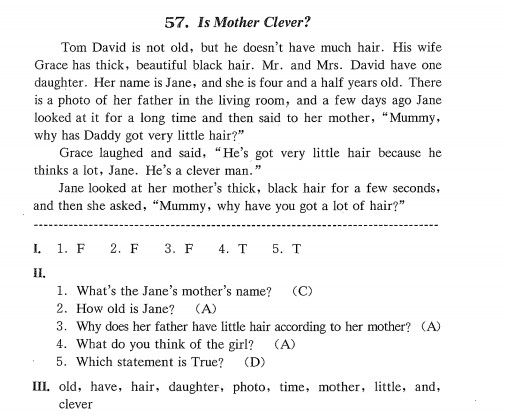 57. Is Mother Clever?

Tom David is not old, but he doesn't have much hair. His wife Grace has thick, beautiful black hair. Mr. and Mrs. David have one daughter. Her name is Jane, and she is four and a half years old. There is a photo of her father in the living room, and a few days ago Jane looked at it for a long time and then said to her mother, "Mummy, why has Daddy got very little hair?"

Grace laughed and said, "He's got very little hair because he thinks a lot, Jane. He's a clever man."

Jane looked at her mother's thick, black hair for a few seconds, and then she asked, "Mummy, why have you got a lot of hair?"

I. 1. F 2. F 3. F 4. T 5. T

II.
1. What's the Jane's mother's name? (C)
2. How old is Jane? (A)
3. Why does her father have little hair according to her mother? (A)
4. What do you think of the girl? (A)
5. Which statement is True? (D)

III. old, have, hair, daughter, photo, time, mother, little, and, clever